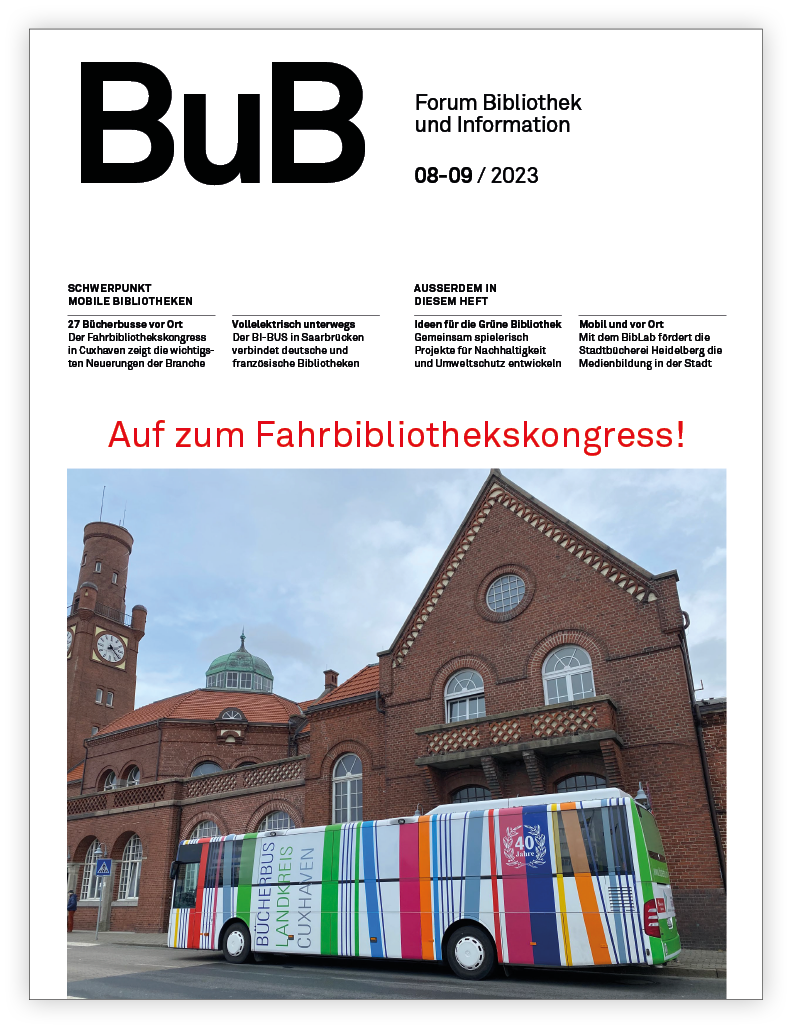 BuB

Forum Bibliothek und Information

08-09 / 2023

SCHWERPUNKT MOBILE BIBLIOTHEKEN

27 Bücherbusse vor Ort
Der Fahrbibliothekskongress in Cuxhaven zeigt die wichtigsten Neuerungen der Branche

Vollelektrisch unterwegs
Der BI-BUS in Saarbrücken verbindet deutsche und französische Bibliotheken

AUSSERDEM IN DIESEM HEFT

Ideen für die Grüne Bibliothek
Gemeinsam spielerisch Projekte für Nachhaltigkeit und Umweltschutz entwickeln

Mobil und vor Ort
Mit dem BibLab fördert die Stadtbücherei Heidelberg die Medienbildung in der Stadt

Auf zum Fahrbibliothekskongress!

BÜCHERBUS LANDKREIS CUXHAVEN

40 Jahre